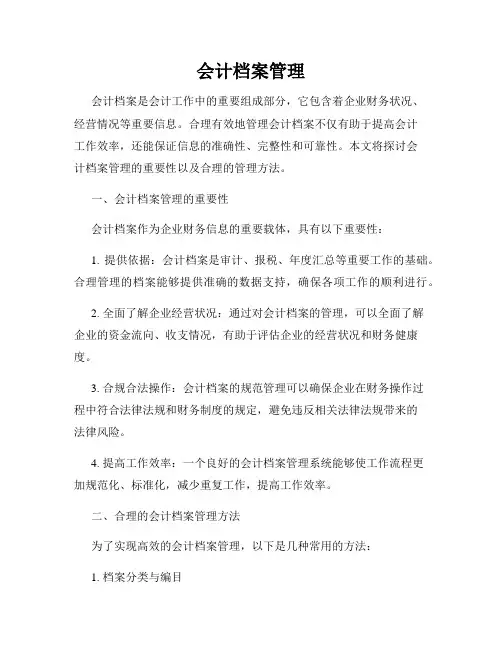 会计档案管理

会计档案是会计工作中的重要组成部分，它包含着企业财务状况、经营情况等重要信息。合理有效地管理会计档案不仅有助于提高会计工作效率，还能保证信息的准确性、完整性和可靠性。本文将探讨会计档案管理的重要性以及合理的管理方法。

一、会计档案管理的重要性

会计档案作为企业财务信息的重要载体，具有以下重要性：

1. 提供依据：会计档案是审计、报税、年度汇总等重要工作的基础。合理管理的档案能够提供准确的数据支持，确保各项工作的顺利进行。

2. 全面了解企业经营状况：通过对会计档案的管理，可以全面了解企业的资金流向、收支情况，有助于评估企业的经营状况和财务健康度。

3. 合规合法操作：会计档案的规范管理可以确保企业在财务操作过程中符合法律法规和财务制度的规定，避免违反相关法律法规带来的法律风险。

4. 提高工作效率：一个良好的会计档案管理系统能够使工作流程更加规范化、标准化，减少重复工作，提高工作效率。

二、合理的会计档案管理方法

为了实现高效的会计档案管理，以下是几种常用的方法：

1. 档案分类与编目